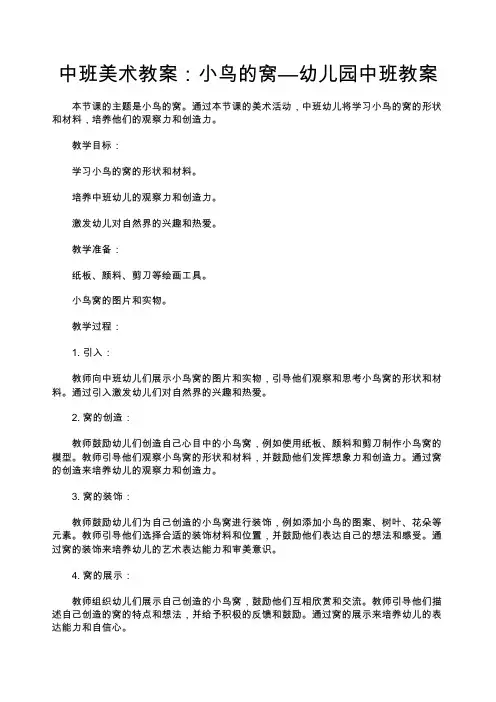 中班美术教案：小鸟的窝—幼儿园中班教案

本节课的主题是小鸟的窝。通过本节课的美术活动，中班幼儿将学习小鸟的窝的形状和材料，培养他们的观察力和创造力。

教学目标：

学习小鸟的窝的形状和材料。

培养中班幼儿的观察力和创造力。

激发幼儿对自然界的兴趣和热爱。

教学准备：

纸板、颜料、剪刀等绘画工具。

小鸟窝的图片和实物。

教学过程：

1. 引入：

教师向中班幼儿们展示小鸟窝的图片和实物，引导他们观察和思考小鸟窝的形状和材料。通过引入激发幼儿们对自然界的兴趣和热爱。

2. 窝的创造：

教师鼓励幼儿们创造自己心目中的小鸟窝，例如使用纸板、颜料和剪刀制作小鸟窝的模型。教师引导他们观察小鸟窝的形状和材料，并鼓励他们发挥想象力和创造力。通过窝的创造来培养幼儿的观察力和创造力。

3. 窝的装饰：

教师鼓励幼儿们为自己创造的小鸟窝进行装饰，例如添加小鸟的图案、树叶、花朵等元素。教师引导他们选择合适的装饰材料和位置，并鼓励他们表达自己的想法和感受。通过窝的装饰来培养幼儿的艺术表达能力和审美意识。

4. 窝的展示：

教师组织幼儿们展示自己创造的小鸟窝，鼓励他们互相欣赏和交流。教师引导他们描述自己创造的窝的特点和想法，并给予积极的反馈和鼓励。通过窝的展示来培养幼儿的表达能力和自信心。